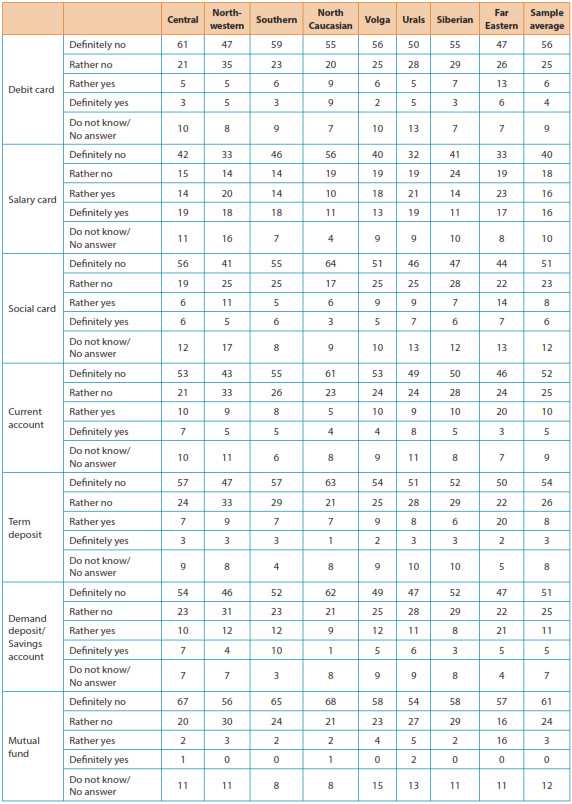 | | | Central | North-western | Southern | North Caucasian | Volga | Urals | Siberian | Far Eastern | Sample average |
|---|---|---|---|---|---|---|---|---|---|---|
| Debit card | Definitely no | 61 | 47 | 59 | 55 | 56 | 50 | 55 | 47 | 56 |
| | Rather no | 21 | 35 | 23 | 20 | 25 | 28 | 29 | 26 | 25 |
| | Rather yes | 5 | 5 | 6 | 9 | 6 | 5 | 7 | 13 | 6 |
| | Definitely yes | 3 | 5 | 3 | 9 | 2 | 5 | 3 | 6 | 4 |
| | Do not know/ No answer | 10 | 8 | 9 | 7 | 10 | 13 | 7 | 7 | 9 |
| Salary card | Definitely no | 42 | 33 | 46 | 56 | 40 | 32 | 41 | 33 | 40 |
| | Rather no | 15 | 14 | 14 | 19 | 19 | 19 | 24 | 19 | 18 |
| | Rather yes | 14 | 20 | 14 | 10 | 18 | 21 | 14 | 23 | 16 |
| | Definitely yes | 19 | 18 | 18 | 11 | 13 | 19 | 11 | 17 | 16 |
| | Do not know/ No answer | 11 | 16 | 7 | 4 | 9 | 9 | 10 | 8 | 10 |
| Social card | Definitely no | 56 | 41 | 55 | 64 | 51 | 46 | 47 | 44 | 51 |
| | Rather no | 19 | 25 | 25 | 17 | 25 | 25 | 28 | 22 | 23 |
| | Rather yes | 6 | 11 | 5 | 6 | 9 | 9 | 7 | 14 | 8 |
| | Definitely yes | 6 | 5 | 6 | 3 | 5 | 7 | 6 | 7 | 6 |
| | Do not know/ No answer | 12 | 17 | 8 | 9 | 10 | 13 | 12 | 13 | 12 |
| Current account | Definitely no | 53 | 43 | 55 | 61 | 53 | 49 | 50 | 46 | 52 |
| | Rather no | 21 | 33 | 26 | 23 | 24 | 24 | 28 | 24 | 25 |
| | Rather yes | 10 | 9 | 8 | 5 | 10 | 9 | 10 | 20 | 10 |
| | Definitely yes | 7 | 5 | 5 | 4 | 4 | 8 | 5 | 3 | 5 |
| | Do not know/ No answer | 10 | 11 | 6 | 8 | 9 | 11 | 8 | 7 | 9 |
| Term deposit | Definitely no | 57 | 47 | 57 | 63 | 54 | 51 | 52 | 50 | 54 |
| | Rather no | 24 | 33 | 29 | 21 | 25 | 28 | 29 | 22 | 26 |
| | Rather yes | 7 | 9 | 7 | 7 | 9 | 8 | 6 | 20 | 8 |
| | Definitely yes | 3 | 3 | 3 | 1 | 2 | 3 | 3 | 2 | 3 |
| | Do not know/ No answer | 9 | 8 | 4 | 8 | 9 | 10 | 10 | 5 | 8 |
| Demand deposit/ Savings account | Definitely no | 54 | 46 | 52 | 62 | 49 | 47 | 52 | 47 | 51 |
| | Rather no | 23 | 31 | 23 | 21 | 25 | 28 | 29 | 22 | 25 |
| | Rather yes | 10 | 12 | 12 | 9 | 12 | 11 | 8 | 21 | 11 |
| | Definitely yes | 7 | 4 | 10 | 1 | 5 | 6 | 3 | 5 | 5 |
| | Do not know/ No answer | 7 | 7 | 3 | 8 | 9 | 9 | 8 | 4 | 7 |
| Mutual fund | Definitely no | 67 | 56 | 65 | 68 | 58 | 54 | 58 | 57 | 61 |
| | Rather no | 20 | 30 | 24 | 21 | 23 | 27 | 29 | 16 | 24 |
| | Rather yes | 2 | 3 | 2 | 2 | 4 | 5 | 2 | 16 | 3 |
| | Definitely yes | 1 | 0 | 0 | 1 | 0 | 2 | 0 | 0 | 0 |
| | Do not know/ No answer | 11 | 11 | 8 | 8 | 15 | 13 | 11 | 11 | 12 |